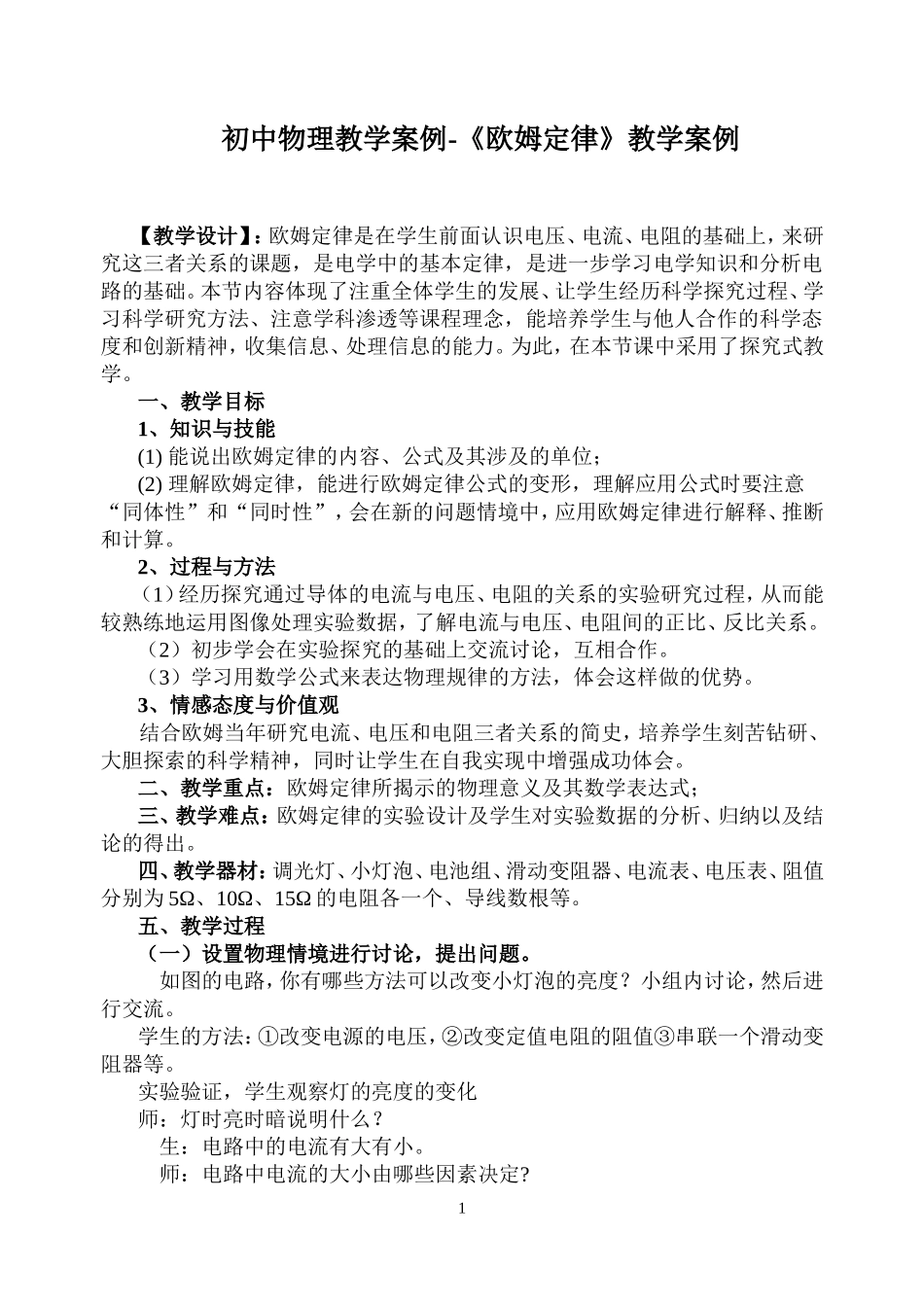 初中物理教学案例-《欧姆定律》教学案例

【教学设计】：欧姆定律是在学生前面认识电压、电流、电阻的基础上，来研究这三者关系的课题，是电学中的基本定律，是进一步学习电学知识和分析电路的基础。本节内容体现了注重全体学生的发展、让学生经历科学探究过程、学习科学研究方法、注意学科渗透等课程理念，能培养学生与他人合作的科学态度和创新精神，收集信息、处理信息的能力。为此，在本节课中采用了探究式教学。

一、教学目标

1、知识与技能

(1)能说出欧姆定律的内容、公式及其涉及的单位；

(2)理解欧姆定律，能进行欧姆定律公式的变形，理解应用公式时要注意“同体性”和“同时性”，会在新的问题情境中，应用欧姆定律进行解释、推断和计算。

2、过程与方法

（1）经历探究通过导体的电流与电压、电阻的关系的实验研究过程，从而能较熟练地运用图像处理实验数据，了解电流与电压、电阻间的正比、反比关系。

（2）初步学会在实验探究的基础上交流讨论，互相合作。

（3）学习用数学公式来表达物理规律的方法，体会这样做的优势。

3、情感态度与价值观

结合欧姆当年研究电流、电压和电阻三者关系的简史，培养学生刻苦钻研、大胆探索的科学精神，同时让学生在自我实现中增强成功体会。

二、教学重点：欧姆定律所揭示的物理意义及其数学表达式；

三、教学难点：欧姆定律的实验设计及学生对实验数据的分析、归纳以及结论的得出。

四、教学器材：调光灯、小灯泡、电池组、滑动变阻器、电流表、电压表、阻值分别为5Ω、10Ω、15Ω的电阻各一个、导线数根等。

五、教学过程

（一）设置物理情境进行讨论，提出问题。

如图的电路，你有哪些方法可以改变小灯泡的亮度？小组内讨论，然后进行交流。

学生的方法：①改变电源的电压，②改变定值电阻的阻值③串联一个滑动变阻器等。

实验验证，学生观察灯的亮度的变化

师：灯时亮时暗说明什么？

生：电路中的电流有大有小。

师：电路中电流的大小由哪些因素决定?

1